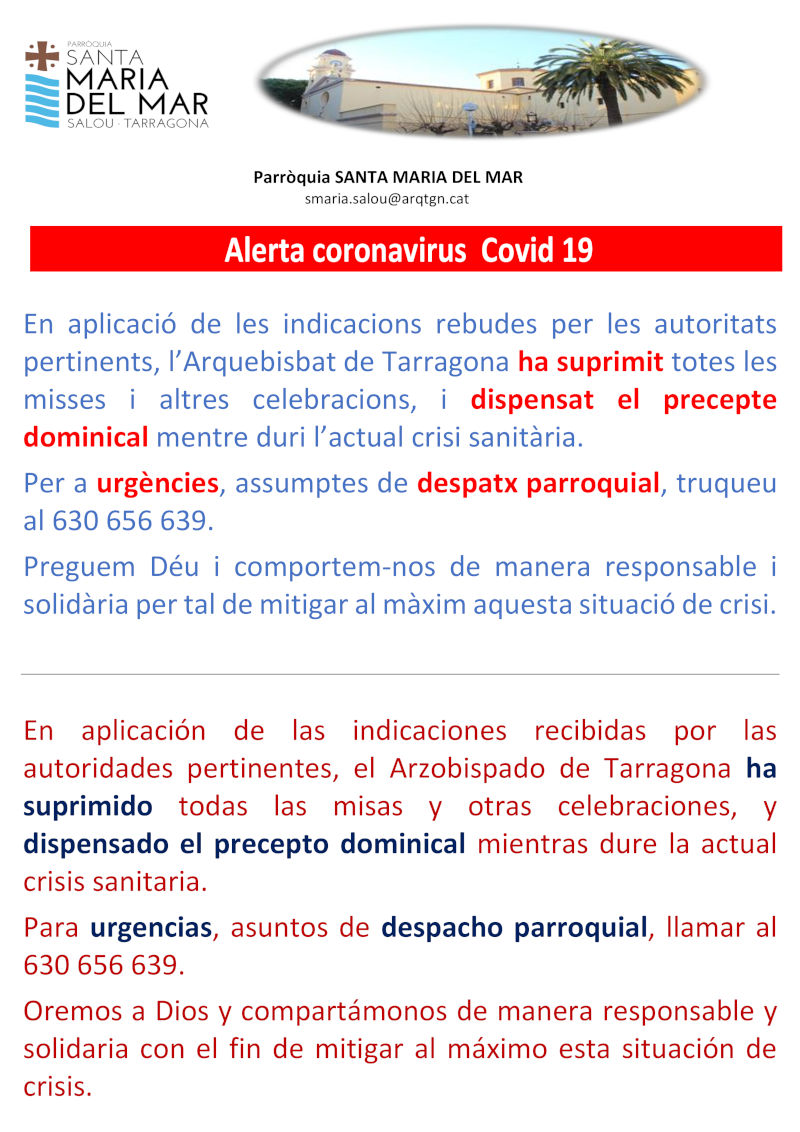 PARRÒQUIA
SANTA
MARIA
DEL MAR
SALOU · TARRAGONA

Parròquia SANTA MARIA DEL MAR
smaria.salou@arqtgn.cat

Alerta coronavirus Covid 19

En aplicació de les indicacions rebudes per les autoritats pertinents, l'Arquebisbat de Tarragona ha suprimit totes les misses i altres celebracions, i dispensat el precepte dominical mentre duri l'actual crisi sanitària.

Per a urgències, assumptes de despatx parroquial, truqueu al 630 656 639.

Preguem Déu i comportem-nos de manera responsable i solidària per tal de mitigar al màxim aquesta situació de crisi.

En aplicación de las indicaciones recibidas por las autoridades pertinentes, el Arzobispado de Tarragona ha suprimido todas las misas y otras celebraciones, y dispensado el precepto dominical mientras dure la actual crisis sanitaria.

Para urgencias, asuntos de despacho parroquial, llamar al 630 656 639.

Oremos a Dios y compartámonos de manera responsable y solidaria con el fin de mitigar al máximo esta situación de crisis.